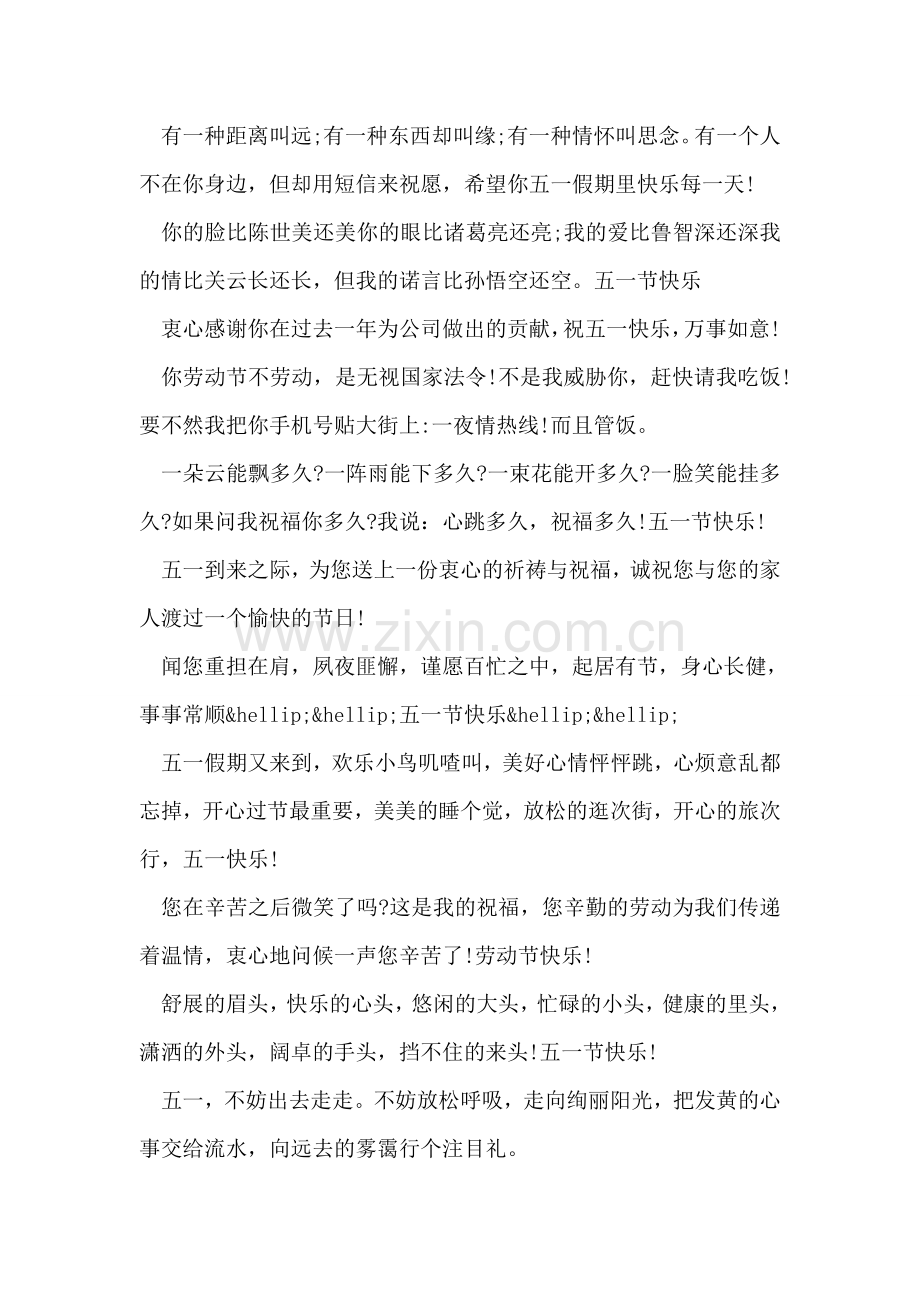 有一种距离叫远;有一种东西却叫缘;有一种情怀叫思念。有一个人不在你身边，但却用短信来祝愿，希望你五一假期里快乐每一天!

你的脸比陈世美还美你的眼比诸葛亮还亮;我的爱比鲁智深还深我的情比关云长还长，但我的诺言比孙悟空还空。五一节快乐

衷心感谢你在过去一年为公司做出的贡献，祝五一快乐，万事如意!

你劳动节不劳动，是无视国家法令!不是我威胁你，赶快请我吃饭!要不然我把你手机号贴大街上:一夜情热线!而且管饭。

一朵云能飘多久?一阵雨能下多久?一束花能开多久?一脸笑能挂多久?如果问我祝福你多久?我说：心跳多久，祝福多久!五一节快乐!

五一到来之际，为您送上一份衷心的祈祷与祝福，诚祝您与您的家人渡过一个愉快的节日!

闻您重担在肩，夙夜匪懈，谨愿百忙之中，起居有节，身心长健，事事常顺&hellip;&hellip;五一节快乐&hellip;&hellip;

五一假期又来到，欢乐小鸟叽喳叫，美好心情怦怦跳，心烦意乱都忘掉，开心过节最重要，美美的睡个觉，放松的逛次街，开心的旅次行，五一快乐!

您在辛苦之后微笑了吗?这是我的祝福，您辛勤的劳动为我们传递着温情，衷心地问候一声您辛苦了!劳动节快乐!

舒展的眉头，快乐的心头，悠闲的大头，忙碌的小头，健康的里头，潇洒的外头，阔卓的手头，挡不住的来头!五一节快乐!

五一，不妨出去走走。不妨放松呼吸，走向绚丽阳光，把发黄的心事交给流水，向远去的雾霭行个注目礼。

www.zixin.com.cn